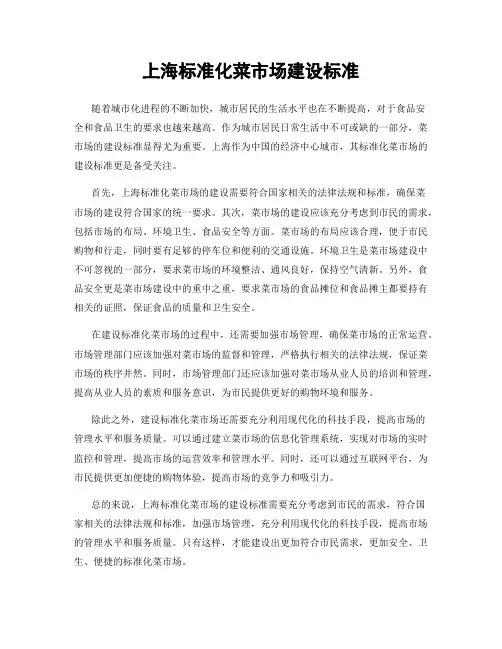 上海标准化菜市场建设标准

随着城市化进程的不断加快，城市居民的生活水平也在不断提高，对于食品安全和食品卫生的要求也越来越高。作为城市居民日常生活中不可或缺的一部分，菜市场的建设标准显得尤为重要。上海作为中国的经济中心城市，其标准化菜市场的建设标准更是备受关注。

首先，上海标准化菜市场的建设需要符合国家相关的法律法规和标准，确保菜市场的建设符合国家的统一要求。其次，菜市场的建设应该充分考虑到市民的需求，包括市场的布局、环境卫生、食品安全等方面。菜市场的布局应该合理，便于市民购物和行走，同时要有足够的停车位和便利的交通设施。环境卫生是菜市场建设中不可忽视的一部分，要求菜市场的环境整洁、通风良好，保持空气清新。另外，食品安全更是菜市场建设中的重中之重，要求菜市场的食品摊位和食品摊主都要持有相关的证照，保证食品的质量和卫生安全。

在建设标准化菜市场的过程中，还需要加强市场管理，确保菜市场的正常运营。市场管理部门应该加强对菜市场的监督和管理，严格执行相关的法律法规，保证菜市场的秩序井然。同时，市场管理部门还应该加强对菜市场从业人员的培训和管理，提高从业人员的素质和服务意识，为市民提供更好的购物环境和服务。

除此之外，建设标准化菜市场还需要充分利用现代化的科技手段，提高市场的管理水平和服务质量。可以通过建立菜市场的信息化管理系统，实现对市场的实时监控和管理，提高市场的运营效率和管理水平。同时，还可以通过互联网平台，为市民提供更加便捷的购物体验，提高市场的竞争力和吸引力。

总的来说，上海标准化菜市场的建设标准需要充分考虑到市民的需求，符合国家相关的法律法规和标准，加强市场管理，充分利用现代化的科技手段，提高市场的管理水平和服务质量。只有这样，才能建设出更加符合市民需求，更加安全、卫生、便捷的标准化菜市场。